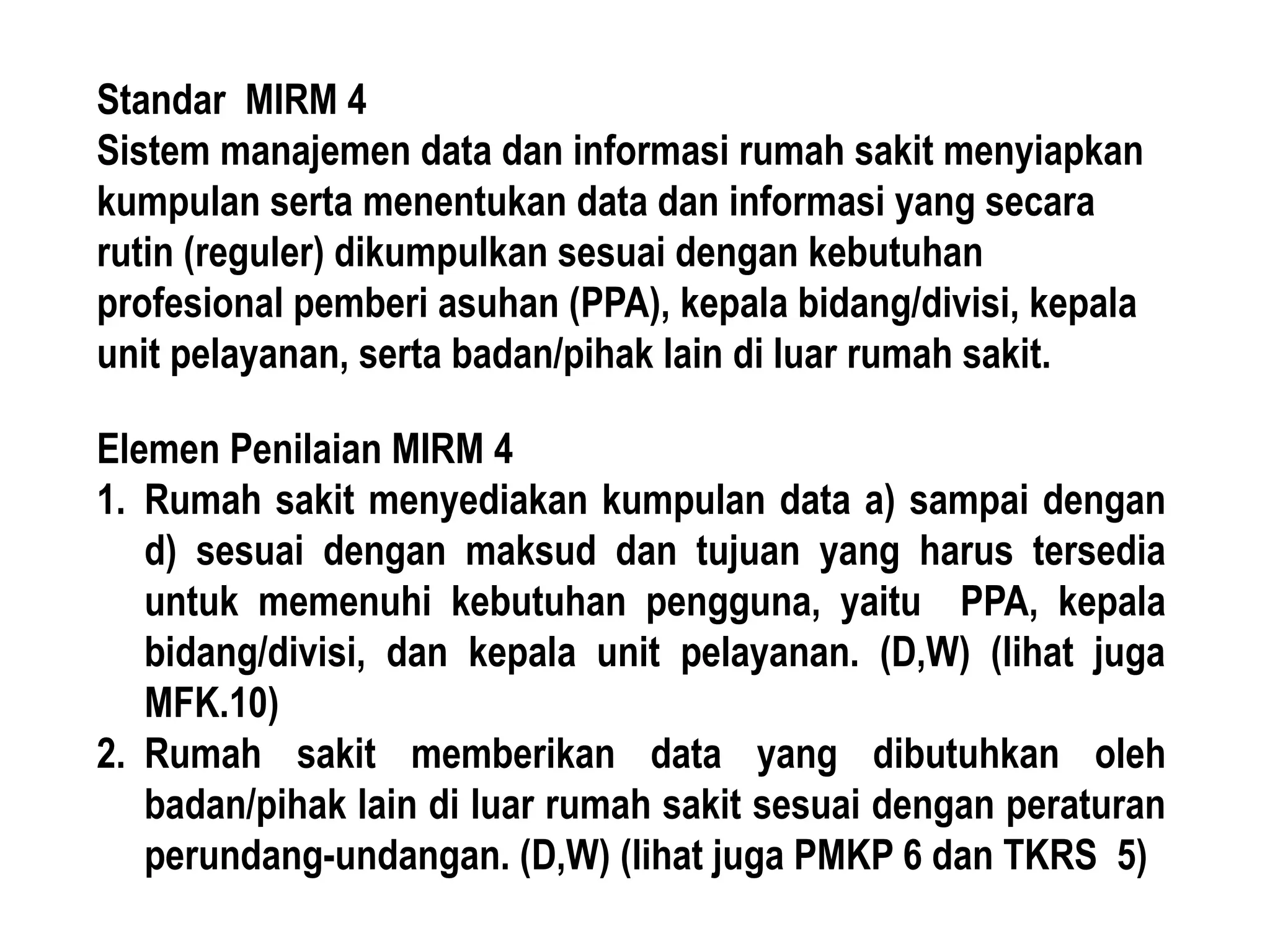 Standar MIRM 4
Sistem manajemen data dan informasi rumah sakit menyiapkan kumpulan serta menentukan data dan informasi yang secara rutin (reguler) dikumpulkan sesuai dengan kebutuhan profesional pemberi asuhan (PPA), kepala bidang/divisi, kepala unit pelayanan, serta badan/pihak lain di luar rumah sakit.

Elemen Penilaian MIRM 4
1. Rumah sakit menyediakan kumpulan data a) sampai dengan d) sesuai dengan maksud dan tujuan yang harus tersedia untuk memenuhi kebutuhan pengguna, yaitu PPA, kepala bidang/divisi, dan kepala unit pelayanan. (D,W) (lihat juga MFK.10)
2. Rumah sakit memberikan data yang dibutuhkan oleh badan/pihak lain di luar rumah sakit sesuai dengan peraturan perundang-undangan. (D,W) (lihat juga PMKP 6 dan TKRS 5)